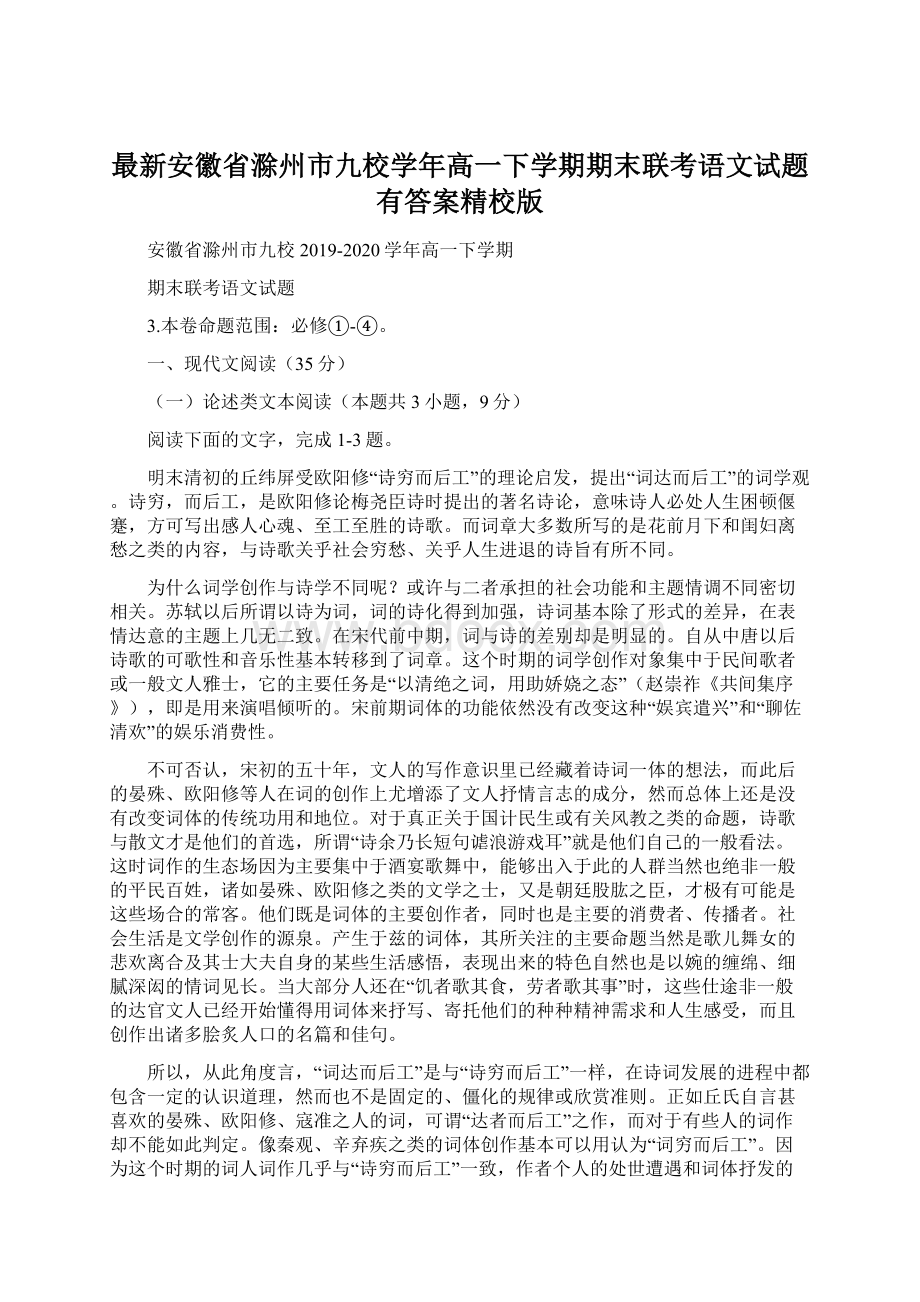 最新安徽省滁州市九校学年高一下学期期末联考语文试题有答案精校版

安徽省滁州市九校 2019-2020 学年高一下学期

期末联考语文试题

3.本卷命题范围：必修①-④。

一、现代文阅读（35 分）

（一）论述类文本阅读（本题共 3 小题，9 分）

阅读下面的文字，完成 1-3 题。

明末清初的丘纬屏受欧阳修“诗穷而后工”的理论启发，提出“词达而后工”的词学观。诗穷，而后工，是欧阳修论梅尧臣诗时提出的著名诗论，意味诗人必处人生困顿偃蹇，方可写出感人心魂、至工至胜的诗歌。而词章大多数所写的是花前月下和闺妇离愁之类的内容，与诗歌关乎社会穷愁、关乎人生进退的诗旨有所不同。

为什么词学创作与诗学不同呢？或许与二者承担的社会功能和主题情调不同密切相关。苏轼以后所谓以诗为词，词的诗化得到加强，诗词基本除了形式的差异，在表情达意的主题上几无二致。在宋代前中期，词与诗的差别却是明显的。自从中唐以后诗歌的可歌性和音乐性基本转移到了词章。这个时期的词学创作对象集中于民间歌者或一般文人雅士，它的主要任务是“以清绝之词，用助娇娆之态”（赵崇祚《共间集序》），即是用来演唱倾听的。宋前期词体的功能依然没有改变这种“娱宾遣兴”和“聊佐清欢”的娱乐消费性。

不可否认，宋初的五十年，文人的写作意识里已经藏着诗词一体的想法，而此后的晏殊、欧阳修等人在词的创作上尤增添了文人抒情言志的成分，然而总体上还是没有改变词体的传统功用和地位。对于真正关于国计民生或有关风教之类的命题，诗歌与散文才是他们的首选，所谓“诗余乃长短句谑浪游戏耳”就是他们自己的一般看法。这时词作的生态场因为主要集中于酒宴歌舞中，能够出入于此的人群当然也绝非一般的平民百姓，诸如晏殊、欧阳修之类的文学之士，又是朝廷股肱之臣，才极有可能是这些场合的常客。他们既是词体的主要创作者，同时也是主要的消费者、传播者。社会生活是文学创作的源泉。产生于兹的词体，其所关注的主要命题当然是歌儿舞女的悲欢离合及其士大夫自身的某些生活感悟，表现出来的特色自然也是以婉的缠绵、细腻深闳的情词见长。当大部分人还在“饥者歌其食，劳者歌其事”时，这些仕途非一般的达官文人已经开始懂得用词体来抒写、寄托他们的种种精神需求和人生感受，而且创作出诸多脍炙人口的名篇和佳句。

所以，从此角度言，“词达而后工”是与“诗穷而后工”一样，在诗词发展的进程中都包含一定的认识道理，然而也不是固定的、僵化的规律或欣赏准则。正如丘氏自言甚喜欢的晏殊、欧阳修、寇准之人的词，可谓“达者而后工”之作，而对于有些人的词作却不能如此判定。像秦观、辛弃疾之类的词体创作基本可以用认为“词穷而后工”。因为这个时期的词人词作几乎与“诗穷而后工”一致，作者个人的处世遭遇和词体抒发的